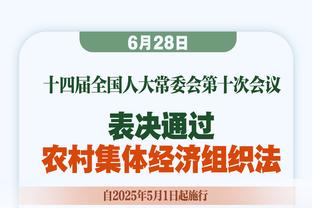 6月28日

十四届全国人大常委会第十次会议

表决通过
农村集体经济组织法

自2025年5月1日起施行